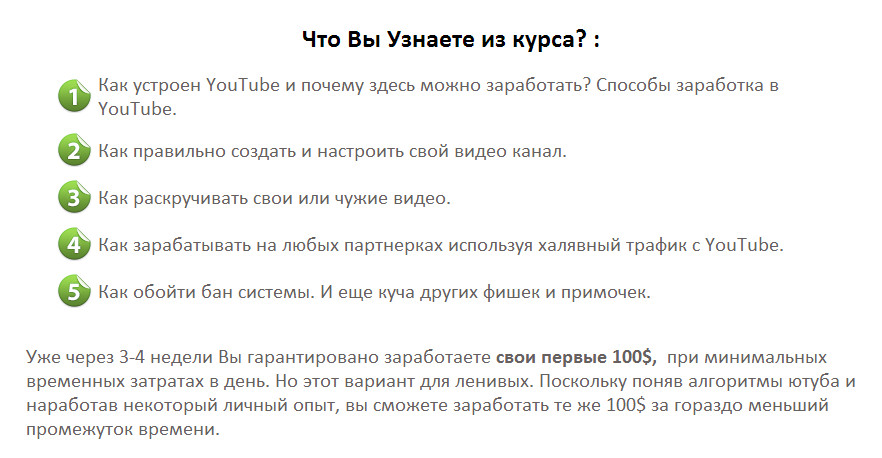 Что Вы Узнаете из курса? :

1 Как устроен YouTube и почему здесь можно заработать? Способы заработка в YouTube.

2 Как правильно создать и настроить свой видео канал.

3 Как раскручивать свои или чужие видео.

4 Как зарабатывать на любых партнерках используя халявный трафик с YouTube.

5 Как обойти бан системы. И еще куча других фишек и примочек.

Уже через 3-4 недели Вы гарантировано заработаете свои первые 100$, при минимальных временных затратах в день. Но этот вариант для ленивых. Поскольку поняв алгоритмы ютуба и наработав некоторый личный опыт, вы сможете заработать те же 100$ за гораздо меньший промежуток времени.